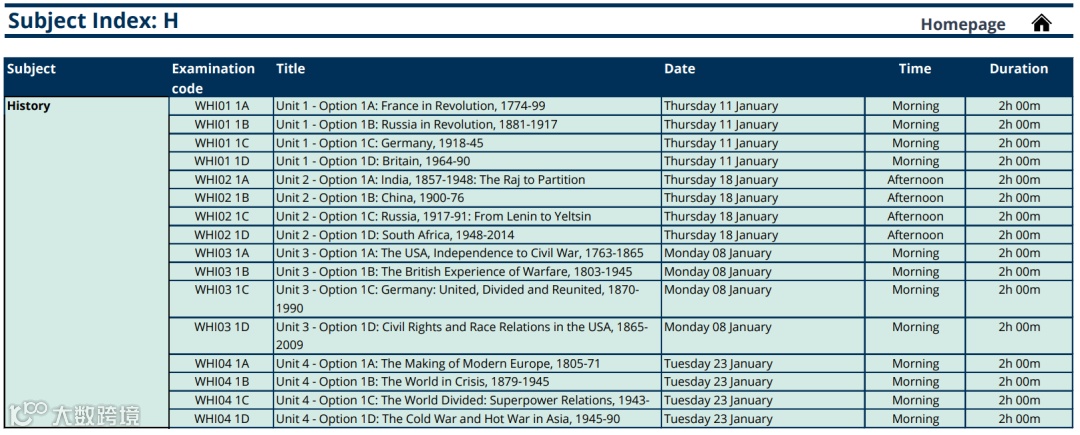 Subject Index: H

Homepage

| Subject | Examination code | Title | Date | Time | Duration |
|---|---|---|---|---|---|
| History | WHI01 1A | Unit 1 - Option 1A: France in Revolution, 1774-99 | Thursday 11 January | Morning | 2h 00m |
| | WHI01 1B | Unit 1 - Option 1B: Russia in Revolution, 1881-1917 | Thursday 11 January | Morning | 2h 00m |
| | WHI01 1C | Unit 1 - Option 1C: Germany, 1918-45 | Thursday 11 January | Morning | 2h 00m |
| | WHI01 1D | Unit 1 - Option 1D: Britain, 1964-90 | Thursday 11 January | Morning | 2h 00m |
| | WHI02 1A | Unit 2 - Option 1A: India, 1857-1948: The Raj to Partition | Thursday 18 January | Afternoon | 2h 00m |
| | WHI02 1B | Unit 2 - Option 1B: China, 1900-76 | Thursday 18 January | Afternoon | 2h 00m |
| | WHI02 1C | Unit 2 - Option 1C: Russia, 1917-91: From Lenin to Yeltsin | Thursday 18 January | Afternoon | 2h 00m |
| | WHI02 1D | Unit 2 - Option 1D: South Africa, 1948-2014 | Thursday 18 January | Afternoon | 2h 00m |
| | WHI03 1A | Unit 3 - Option 1A: The USA, Independence to Civil War, 1763-1865 | Monday 08 January | Morning | 2h 00m |
| | WHI03 1B | Unit 3 - Option 1B: The British Experience of Warfare, 1803-1945 | Monday 08 January | Morning | 2h 00m |
| | WHI03 1C | Unit 3 - Option 1C: Germany: United, Divided and Reunited, 1870-1990 | Monday 08 January | Morning | 2h 00m |
| | WHI03 1D | Unit 3 - Option 1D: Civil Rights and Race Relations in the USA, 1865-2009 | Monday 08 January | Morning | 2h 00m |
| | WHI04 1A | Unit 4 - Option 1A: The Making of Modern Europe, 1805-71 | Tuesday 23 January | Morning | 2h 00m |
| | WHI04 1B | Unit 4 - Option 1B: The World in Crisis, 1879-1945 | Tuesday 23 January | Morning | 2h 00m |
| | WHI04 1C | Unit 4 - Option 1C: The World Divided: Superpower Relations, 1943- | Tuesday 23 January | Morning | 2h 00m |
| | WHI04 1D | Unit 4 - Option 1D: The Cold War and Hot War in Asia, 1945-90 | Tuesday 23 January | Morning | 2h 00m |

大数跨境